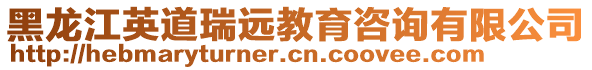 黑龙江英道瑞远教育咨询有限公司
http://hebmaryturner.cn.coovee.com